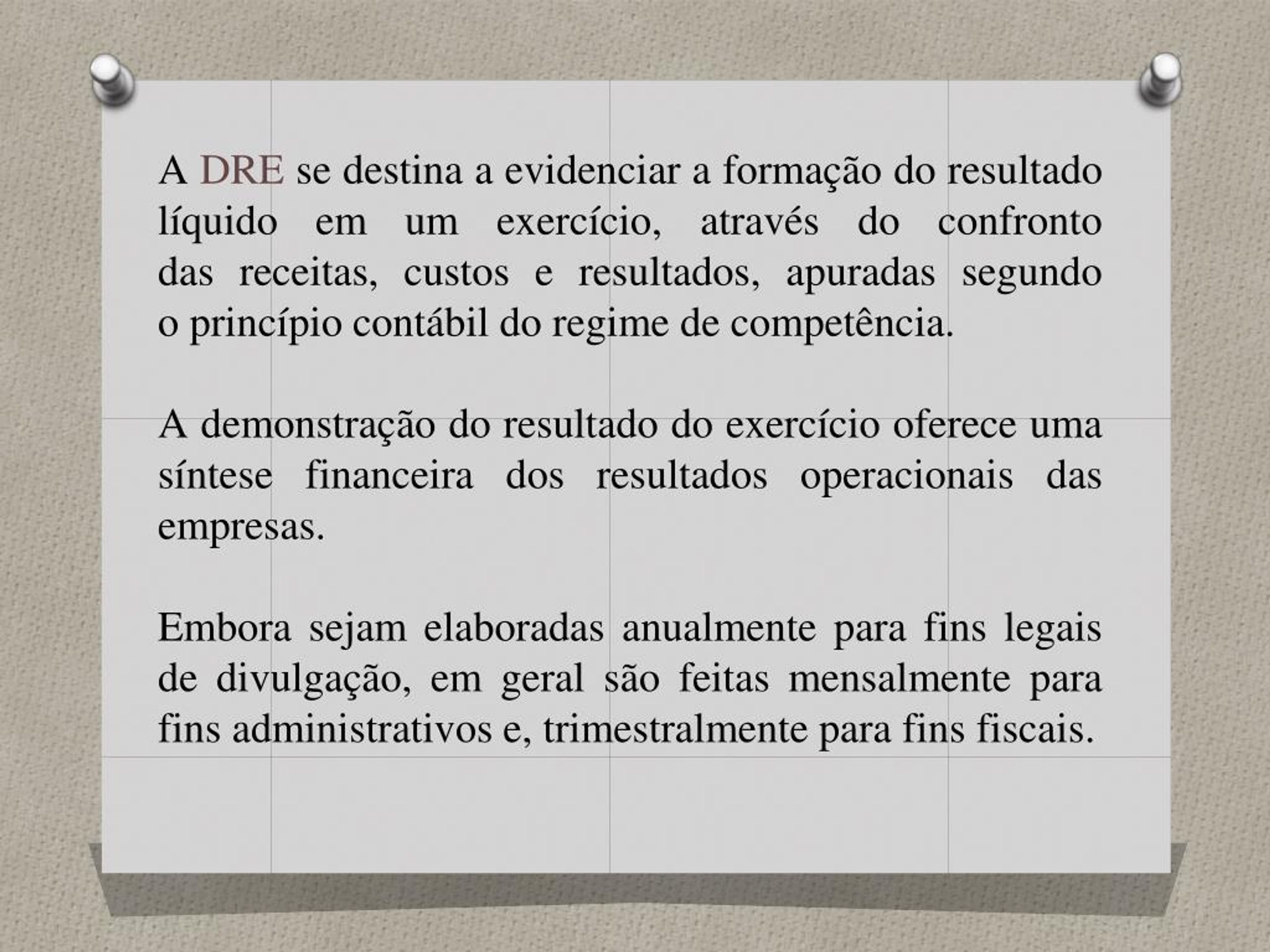 A DRE se destina a evidenciar a formação do resultado líquido em um exercício, através do confronto das receitas, custos e resultados, apuradas segundo o princípio contábil do regime de competência.

A demonstração do resultado do exercício oferece uma síntese financeira dos resultados operacionais das empresas.

Embora sejam elaboradas anualmente para fins legais de divulgação, em geral são feitas mensalmente para fins administrativos e, trimestralmente para fins fiscais.